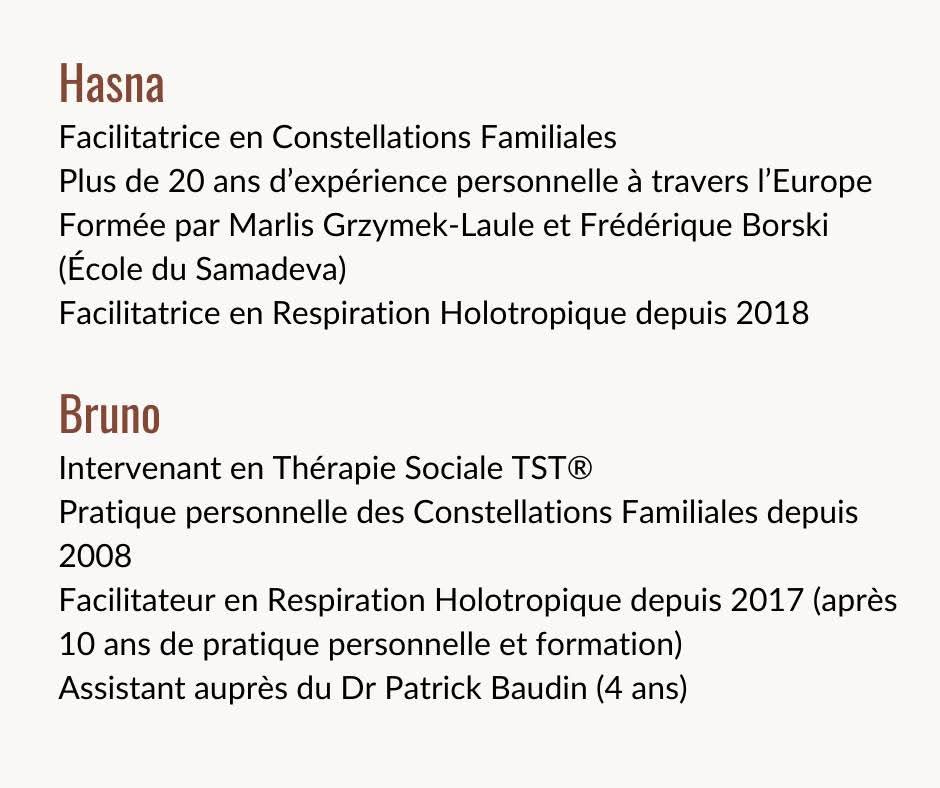 Hasna
Facilitatrice en Constellations Familiales
Plus de 20 ans d’expérience personnelle à travers l’Europe
Formée par Marlis Grzymek-Laule et Frédérique Borski (École du Samadeva)
Facilitatrice en Respiration Holotropique depuis 2018

Bruno
Intervenant en Thérapie Sociale TST®
Pratique personnelle des Constellations Familiales depuis 2008
Facilitateur en Respiration Holotropique depuis 2017 (après 10 ans de pratique personnelle et formation)
Assistant auprès du Dr Patrick Baudin (4 ans)